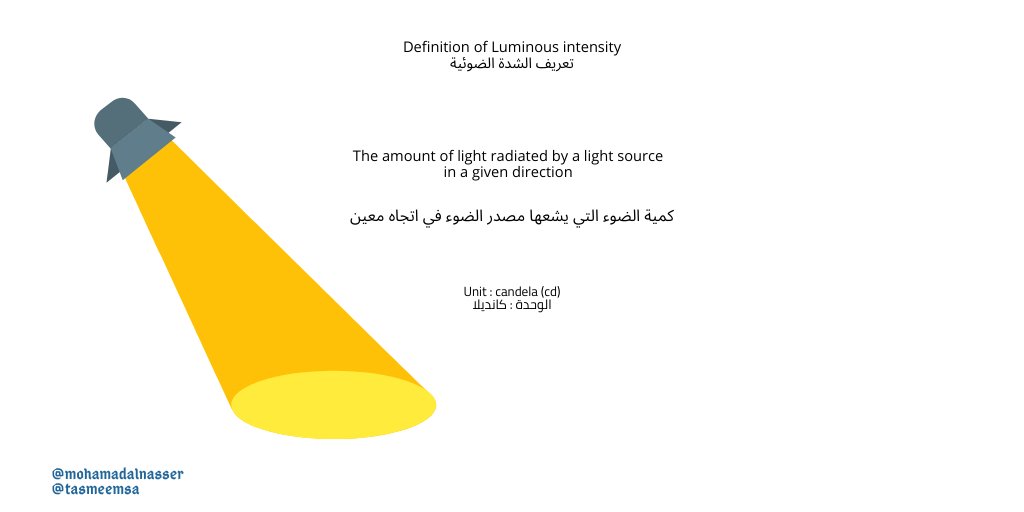 Definition of Luminous intensity
تعريف الشدة الضوئية

The amount of light radiated by a light source in a given direction

كمية الضوء التي يشعها مصدر الضوء في اتجاه معين

Unit : candela (cd)
الوحدة : كانديلا

@mohamadalnasser
@tasmeemsa